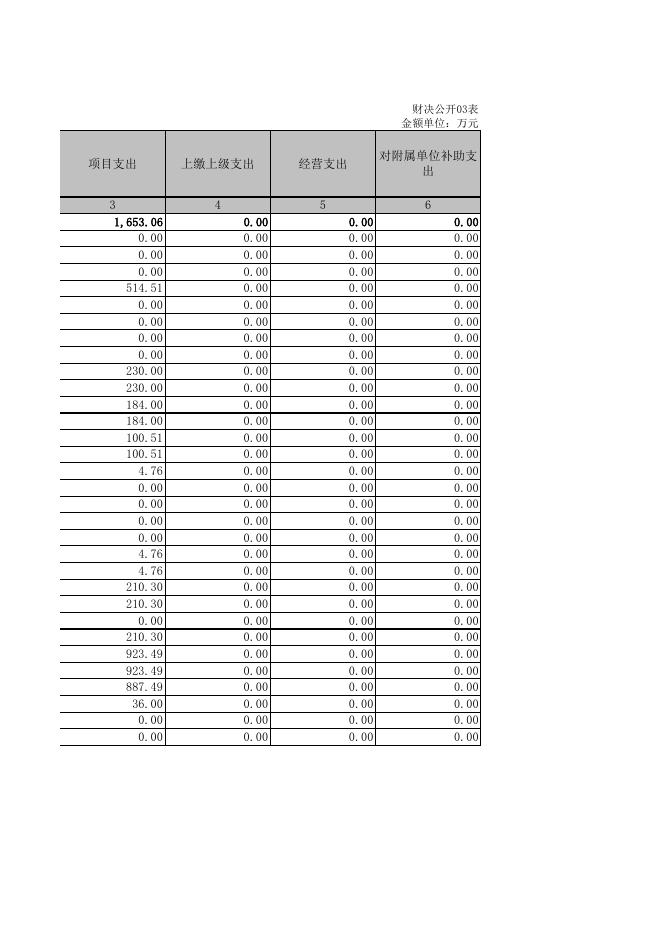 财决公开03表
金额单位：万元

| 项目支出 | 上缴上级支出 | 经营支出 | 对附属单位补助支出 |
|---|---|---|---|
| 3 | 4 | 5 | 6 |
| 1,653.06 | 0.00 | 0.00 | 0.00 |
| 0.00 | 0.00 | 0.00 | 0.00 |
| 0.00 | 0.00 | 0.00 | 0.00 |
| 0.00 | 0.00 | 0.00 | 0.00 |
| 514.51 | 0.00 | 0.00 | 0.00 |
| 0.00 | 0.00 | 0.00 | 0.00 |
| 0.00 | 0.00 | 0.00 | 0.00 |
| 0.00 | 0.00 | 0.00 | 0.00 |
| 0.00 | 0.00 | 0.00 | 0.00 |
| 230.00 | 0.00 | 0.00 | 0.00 |
| 230.00 | 0.00 | 0.00 | 0.00 |
| 184.00 | 0.00 | 0.00 | 0.00 |
| 184.00 | 0.00 | 0.00 | 0.00 |
| 100.51 | 0.00 | 0.00 | 0.00 |
| 100.51 | 0.00 | 0.00 | 0.00 |
| 4.76 | 0.00 | 0.00 | 0.00 |
| 0.00 | 0.00 | 0.00 | 0.00 |
| 0.00 | 0.00 | 0.00 | 0.00 |
| 0.00 | 0.00 | 0.00 | 0.00 |
| 0.00 | 0.00 | 0.00 | 0.00 |
| 4.76 | 0.00 | 0.00 | 0.00 |
| 4.76 | 0.00 | 0.00 | 0.00 |
| 210.30 | 0.00 | 0.00 | 0.00 |
| 210.30 | 0.00 | 0.00 | 0.00 |
| 0.00 | 0.00 | 0.00 | 0.00 |
| 210.30 | 0.00 | 0.00 | 0.00 |
| 923.49 | 0.00 | 0.00 | 0.00 |
| 923.49 | 0.00 | 0.00 | 0.00 |
| 887.49 | 0.00 | 0.00 | 0.00 |
| 36.00 | 0.00 | 0.00 | 0.00 |
| 0.00 | 0.00 | 0.00 | 0.00 |
| 0.00 | 0.00 | 0.00 | 0.00 |